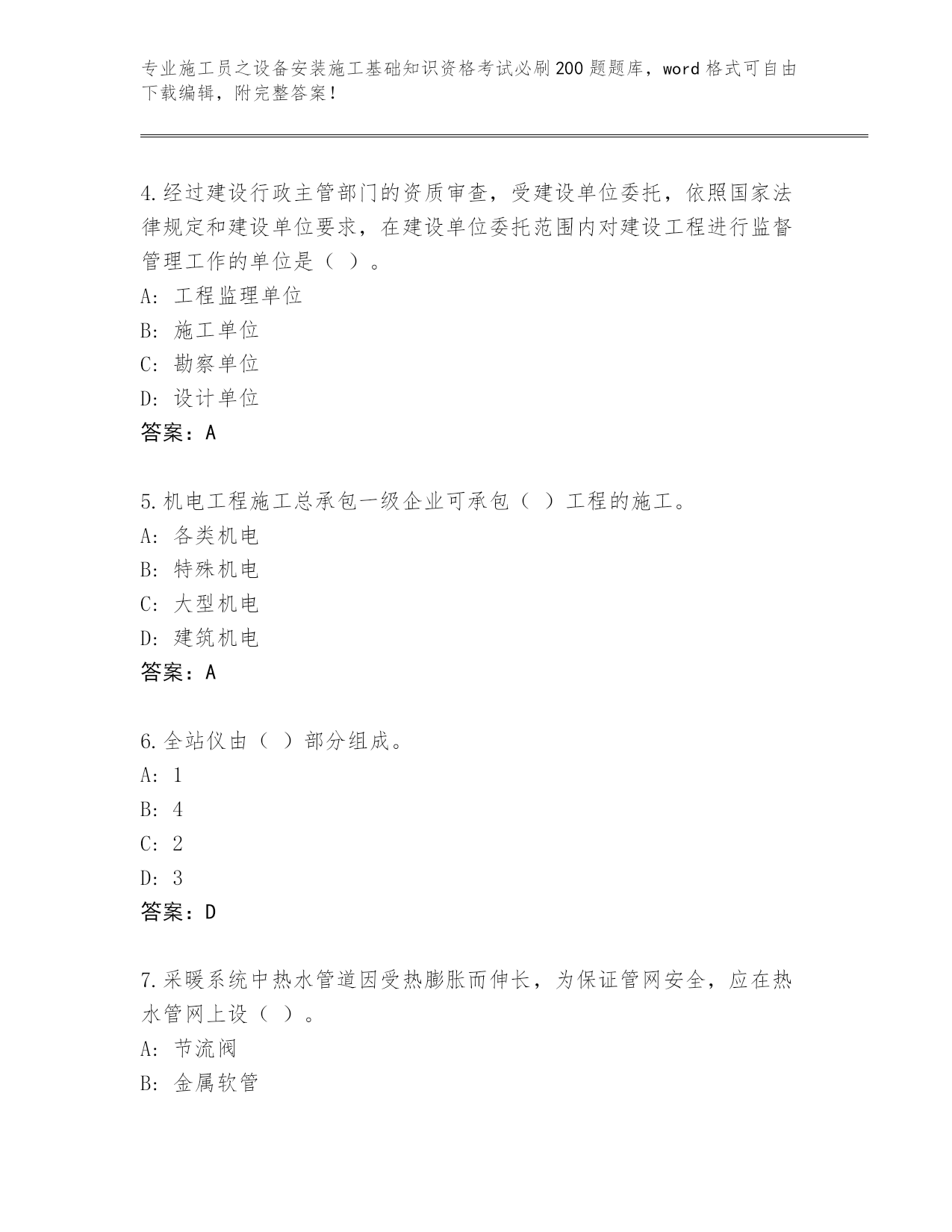 专业施工员之设备安装施工基础知识资格考试必刷200题题库，word格式可自由下载编辑，附完整答案！

4.经过建设行政主管部门的资质审查，受建设单位委托，依照国家法律规定和建设单位要求，在建设单位委托范围内对建设工程进行监督管理工作的单位是（ ）。
A: 工程监理单位
B: 施工单位
C: 勘察单位
D: 设计单位
答案：A

5.机电工程施工总承包一级企业可承包（ ）工程的施工。
A: 各类机电
B: 特殊机电
C: 大型机电
D: 建筑机电
答案：A

6.全站仪由（ ）部分组成。
A: 1
B: 4
C: 2
D: 3
答案：D

7.采暖系统中热水管道因受热膨胀而伸长，为保证管网安全，应在热水管网上设（ ）。
A: 节流阀
B: 金属软管